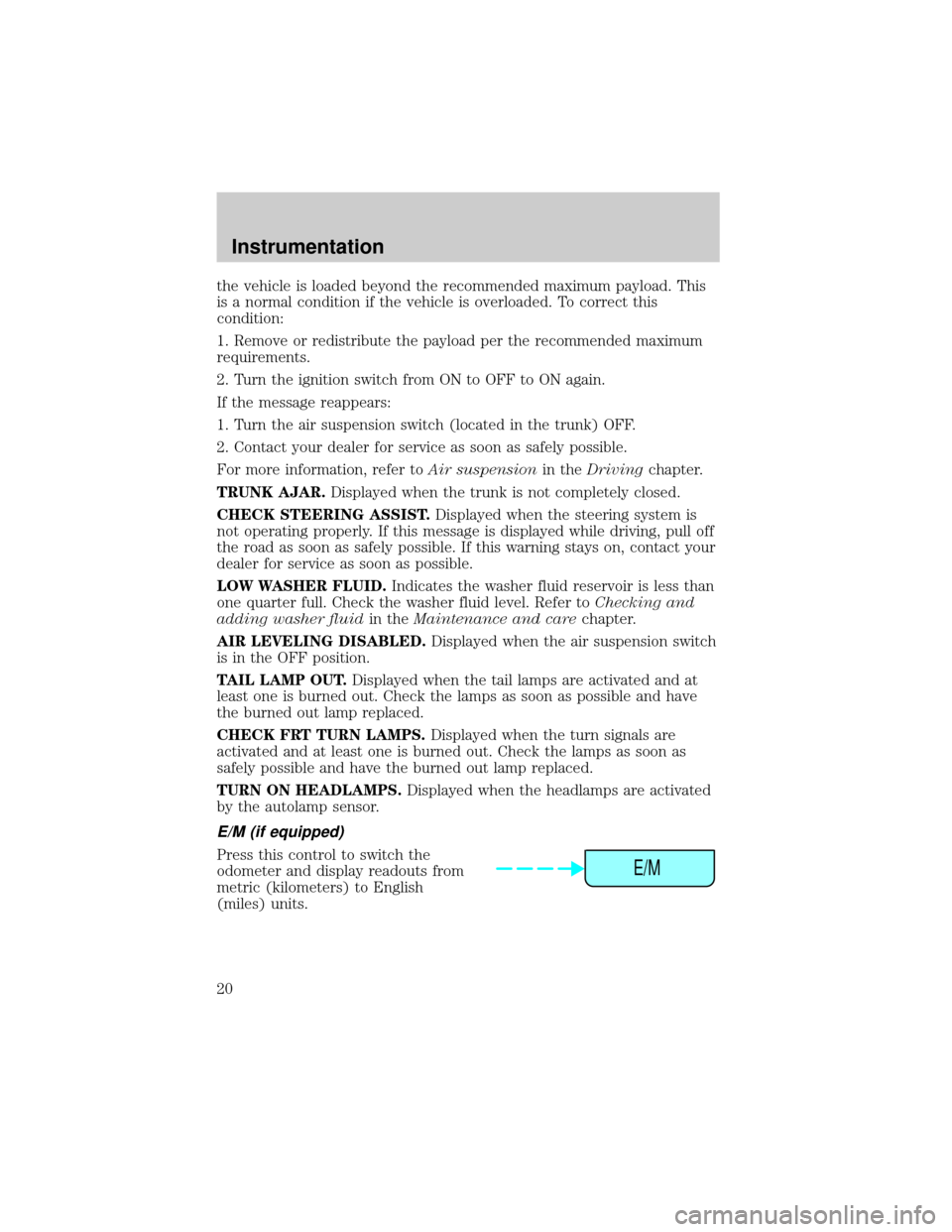 Instrumentation

the vehicle is loaded beyond the recommended maximum payload. This is a normal condition if the vehicle is overloaded. To correct this condition:

1. Remove or redistribute the payload per the recommended maximum requirements.

2. Turn the ignition switch from ON to OFF to ON again.

If the message reappears:

1. Turn the air suspension switch (located in the trunk) OFF.

2. Contact your dealer for service as soon as safely possible.

For more information, refer to Air suspension in the Driving chapter.

TRUNK AJAR. Displayed when the trunk is not completely closed.

CHECK STEERING ASSIST. Displayed when the steering system is not operating properly. If this message is displayed while driving, pull off the road as soon as safely possible. If this warning stays on, contact your dealer for service as soon as possible.

LOW WASHER FLUID. Indicates the washer fluid reservoir is less than one quarter full. Check the washer fluid level. Refer to Checking and adding washer fluid in the Maintenance and care chapter.

AIR LEVELING DISABLED. Displayed when the air suspension switch is in the OFF position.

TAIL LAMP OUT. Displayed when the tail lamps are activated and at least one is burned out. Check the lamps as soon as possible and have the burned out lamp replaced.

CHECK FRT TURN LAMPS. Displayed when the turn signals are activated and at least one is burned out. Check the lamps as soon as safely possible and have the burned out lamp replaced.

TURN ON HEADLAMPS. Displayed when the headlamps are activated by the autolamp sensor.

E/M (if equipped)

Press this control to switch the odometer and display readouts from metric (kilometers) to English (miles) units.

E/M

20

carmanualsonline.info